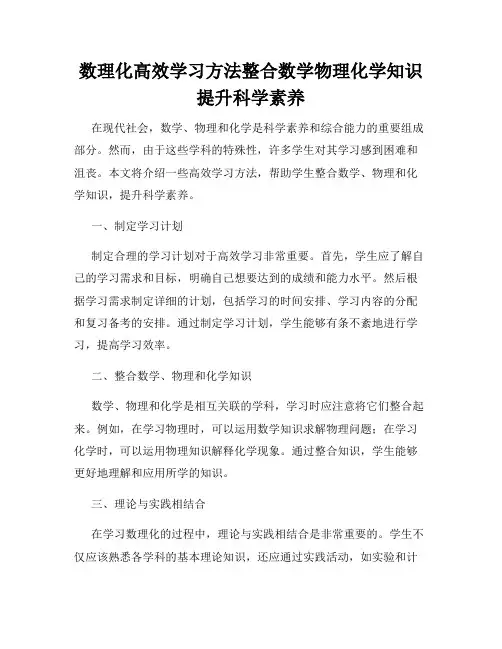 数理化高效学习方法整合数学物理化学知识提升科学素养

在现代社会，数学、物理和化学是科学素养和综合能力的重要组成部分。然而，由于这些学科的特殊性，许多学生对其学习感到困难和沮丧。本文将介绍一些高效学习方法，帮助学生整合数学、物理和化学知识，提升科学素养。

一、制定学习计划

制定合理的学习计划对于高效学习非常重要。首先，学生应了解自己的学习需求和目标，明确自己想要达到的成绩和能力水平。然后根据学习需求制定详细的计划，包括学习的时间安排、学习内容的分配和复习备考的安排。通过制定学习计划，学生能够有条不紊地进行学习，提高学习效率。

二、整合数学、物理和化学知识

数学、物理和化学是相互关联的学科，学习时应注意将它们整合起来。例如，在学习物理时，可以运用数学知识求解物理问题；在学习化学时，可以运用物理知识解释化学现象。通过整合知识，学生能够更好地理解和应用所学的知识。

三、理论与实践相结合

在学习数理化的过程中，理论与实践相结合是非常重要的。学生不仅应该熟悉各学科的基本理论知识，还应通过实践活动，如实验和计